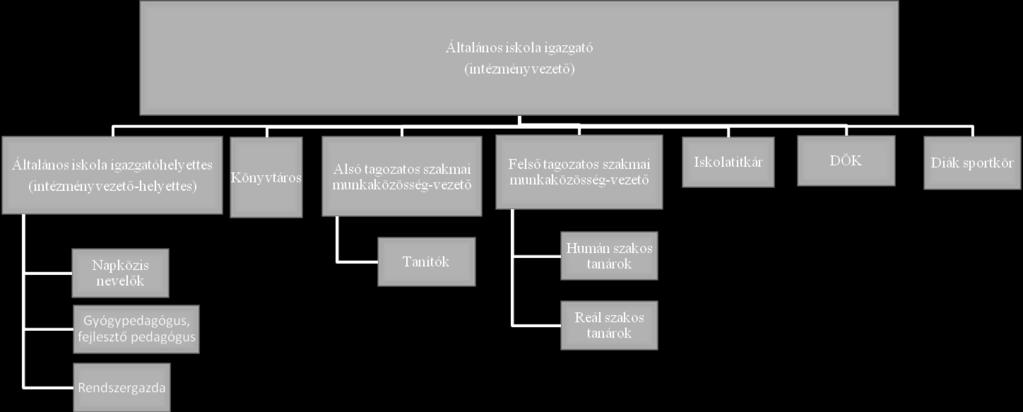 Általános iskola igazgató
(intézményvezető)

Általános iskola igazgatóhelyettes
(intézményvezető-helyettes)

Könyvtáros

Alsó tagozatos szakmai munkaközösség-vezető

Felső tagozatos szakmai munkaközösség-vezető

Iskolatitkár

DÖK

Diák sportkör

Napközis nevelők

Gyógypedagógus, fejlesztő pedagógus

Rendszergazda

Tanítók

Humán szakos tanárok

Reál szakos tanárok